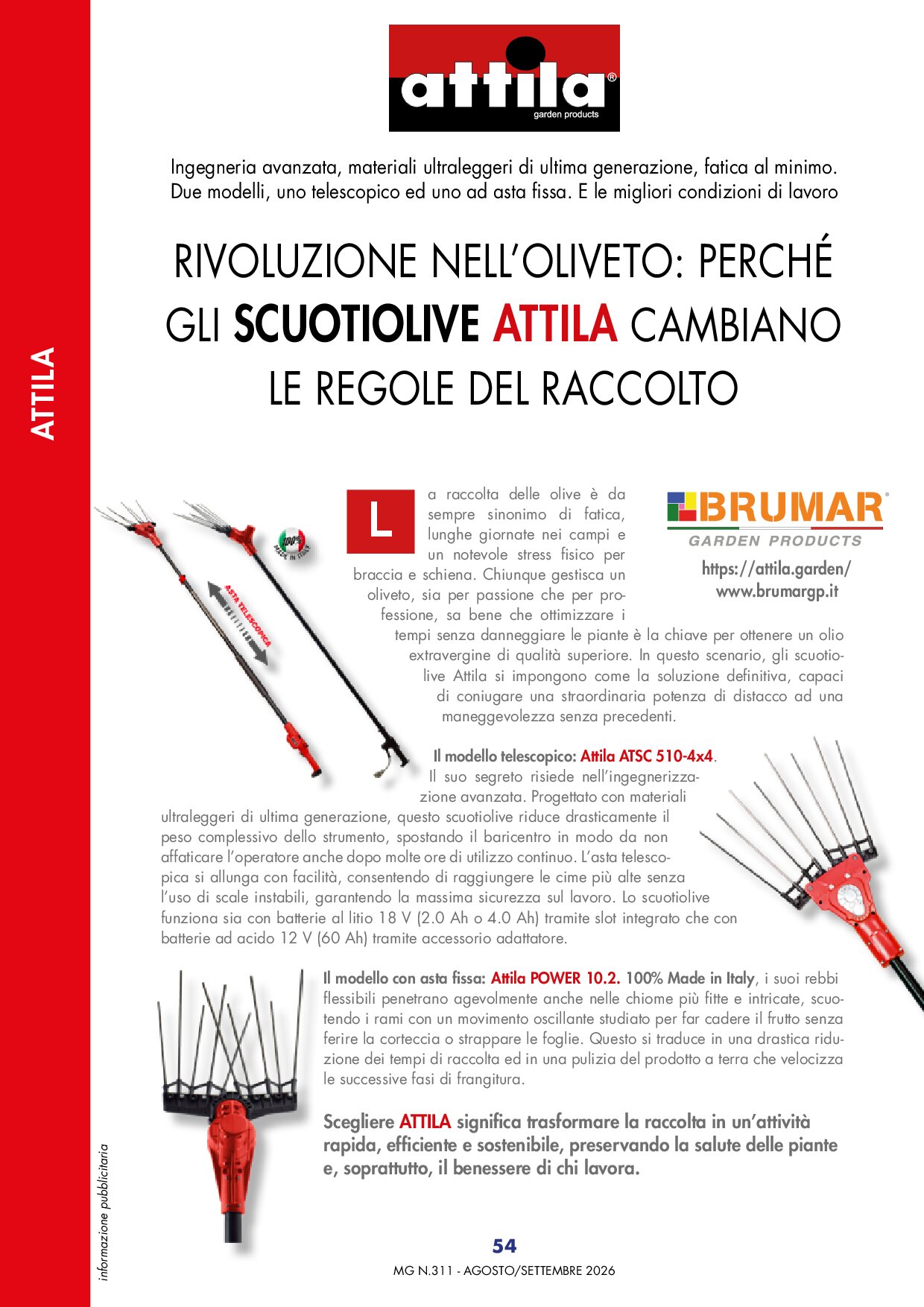 ATTILA

attila®
garden products

Ingegneria avanzata, materiali ultraleggeri di ultima generazione, fatica al minimo. Due modelli, uno telescopico ed uno ad asta fissa. E le migliori condizioni di lavoro

RIVOLUZIONE NELL'OLIVETO: PERCHÉ GLI SCUOTIOLIVE ATTILA CAMBIANO LE REGOLE DEL RACCOLTO

100% MADE IN ITALY

ASTA TELESCOPICA

BRUMAR®
GARDEN PRODUCTS
https://attila.garden/
www.brumargp.it

La raccolta delle olive è da sempre sinonimo di fatica, lunghe giornate nei campi e un notevole stress fisico per braccia e schiena. Chiunque gestisca un oliveto, sia per passione che per professione, sa bene che ottimizzare i tempi senza danneggiare le piante è la chiave per ottenere un olio extravergine di qualità superiore. In questo scenario, gli scuotiolive Attila si impongono come la soluzione definitiva, capaci di coniugare una straordinaria potenza di distacco ad una maneggevolezza senza precedenti.

Il modello telescopico: Attila ATSC 510-4x4. Il suo segreto risiede nell'ingegnerizzazione avanzata. Progettato con materiali ultraleggeri di ultima generazione, questo scuotiolive riduce drasticamente il peso complessivo dello strumento, spostando il baricentro in modo da non affaticare l'operatore anche dopo molte ore di utilizzo continuo. L'asta telescopica si allunga con facilità, consentendo di raggiungere le cime più alte senza l'uso di scale instabili, garantendo la massima sicurezza sul lavoro. Lo scuotiolive funziona sia con batterie al litio 18 V (2.0 Ah o 4.0 Ah) tramite slot integrato che con batterie ad acido 12 V (60 Ah) tramite accessorio adattatore.

Il modello con asta fissa: Attila POWER 10.2. 100% Made in Italy, i suoi rebbi flessibili penetrano agevolmente anche nelle chiome più fitte e intricate, scuotendo i rami con un movimento oscillante studiato per far cadere il frutto senza ferire la corteccia o strappare le foglie. Questo si traduce in una drastica riduzione dei tempi di raccolta ed in una pulizia del prodotto a terra che velocizza le successive fasi di frangitura.

Scegliere ATTILA significa trasformare la raccolta in un'attività rapida, efficiente e sostenibile, preservando la salute delle piante e, soprattutto, il benessere di chi lavora.

informazione pubblicitaria

54
MG N.311 - AGOSTO/SETTEMBRE 2026